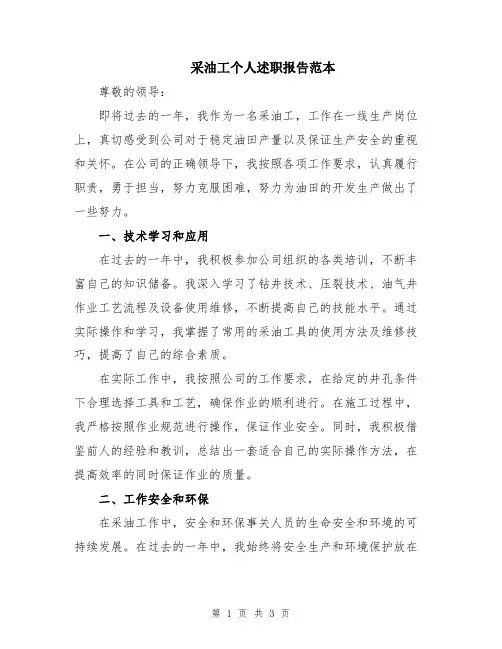 采油工个人述职报告范本

尊敬的领导：

即将过去的一年，我作为一名采油工，工作在一线生产岗位上，真切感受到公司对于稳定油田产量以及保证生产安全的重视和关怀。在公司的正确领导下，我按照各项工作要求，认真履行职责，勇于担当，努力克服困难，努力为油田的开发生产做出了一些努力。

一、技术学习和应用

在过去的一年中，我积极参加公司组织的各类培训，不断丰富自己的知识储备。我深入学习了钻井技术、压裂技术、油气井作业工艺流程及设备使用维修，不断提高自己的技能水平。通过实际操作和学习，我掌握了常用的采油工具的使用方法及维修技巧，提高了自己的综合素质。

在实际工作中，我按照公司的工作要求，在给定的井孔条件下合理选择工具和工艺，确保作业的顺利进行。在施工过程中，我严格按照作业规范进行操作，保证作业安全。同时，我积极借鉴前人的经验和教训，总结出一套适合自己的实际操作方法，在提高效率的同时保证作业的质量。

二、工作安全和环保

在采油工作中，安全和环保事关人员的生命安全和环境的可持续发展。在过去的一年中，我始终将安全生产和环境保护放在

第 1 页 共 3 页